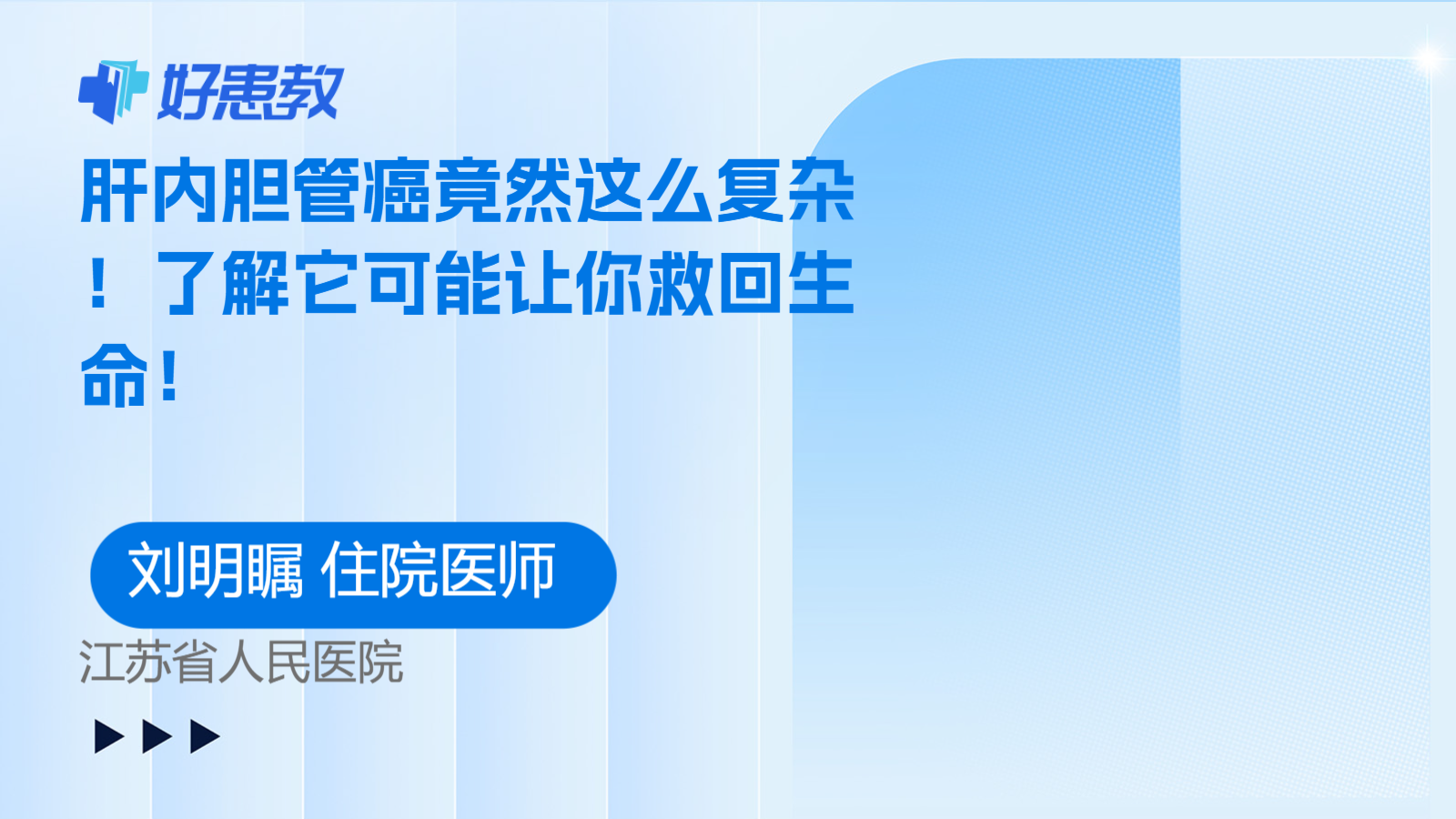 好患教

肝内胆管癌竟然这么复杂！了解它可能让你救回生命！

刘明瞩 住院医师

江苏省人民医院